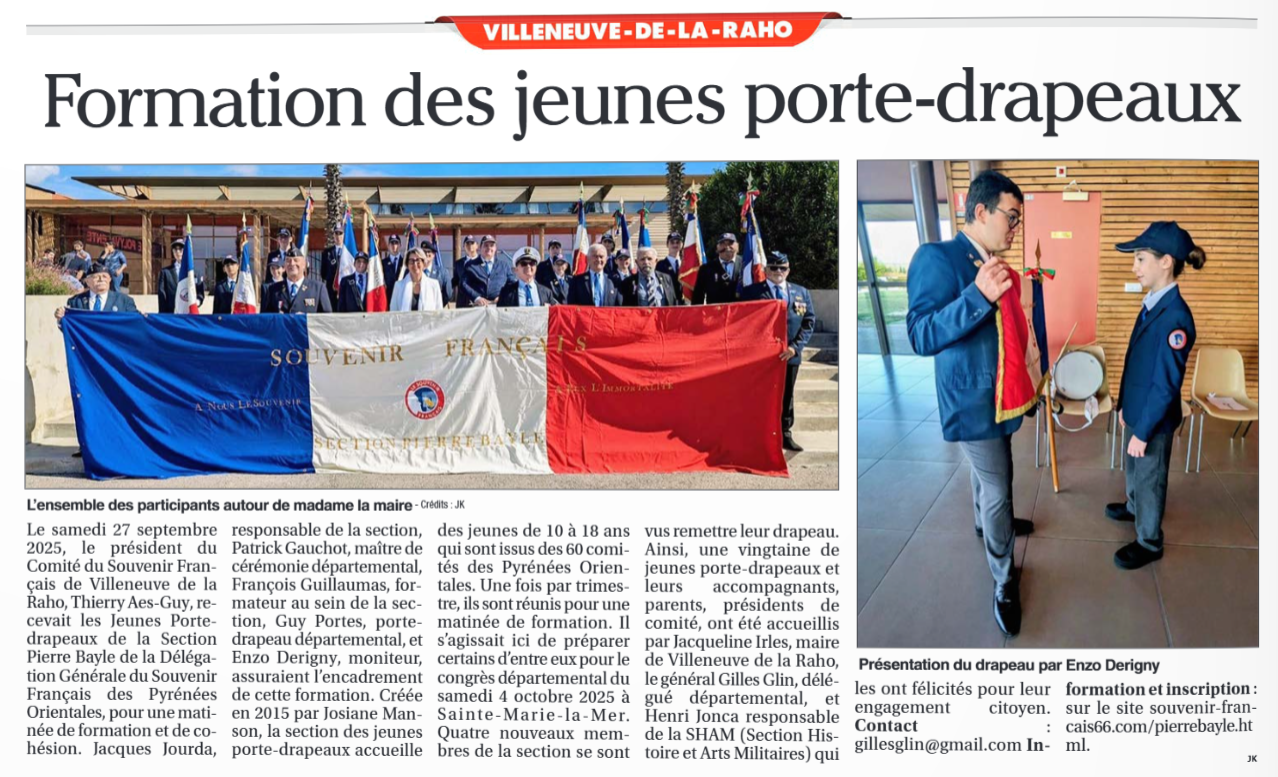 VILLENEUVE-DE-LA-RAHO

Formation des jeunes porte-drapeaux

SOUVENIR FRANÇAIS

A NOUS LE SOUVENIR

A EUX L'IMMORTALITÉ

SECTION PIERRE BAYLE

L'ensemble des participants autour de madame la maire - Crédits : JK

Le samedi 27 septembre 2025, le président du Comité du Souvenir Français de Villeneuve de la Raho, Thierry Aes-Guy, recevait les Jeunes Porte-drapeaux de la Section Pierre Bayle de la Délégation Générale du Souvenir Français des Pyrénées Orientales, pour une matinée de formation et de cohésion. Jacques Jourda, responsable de la section, Patrick Gauchot, maître de cérémonie départemental, François Guillaumas, formateur au sein de la section, Guy Portes, porte-drapeau départemental, et Enzo Derigny, moniteur, assuraient l'encadrement de cette formation. Créée en 2015 par Josiane Manson, la section des jeunes porte-drapeaux accueille des jeunes de 10 à 18 ans qui sont issus des 60 comités des Pyrénées Orientales. Une fois par trimestre, ils sont réunis pour une matinée de formation. Il s'agissait ici de préparer certains d'entre eux pour le congrès départemental du samedi 4 octobre 2025 à Sainte-Marie-la-Mer. Quatre nouveaux membres de la section se sont vus remettre leur drapeau. Ainsi, une vingtaine de jeunes porte-drapeaux et leurs accompagnants, parents, présidents de comité, ont été accueillis par Jacqueline Irles, maire de Villeneuve de la Raho, le général Gilles Glin, délégué départemental, et Henri Jonca responsable de la SHAM (Section Histoire et Arts Militaires) qui

Présentation du drapeau par Enzo Derigny

les ont félicités pour leur engagement citoyen. Contact : gillesglin@gmail.com Information et inscription : sur le site souvenir-francais66.com/pierrebayle.html.

JK